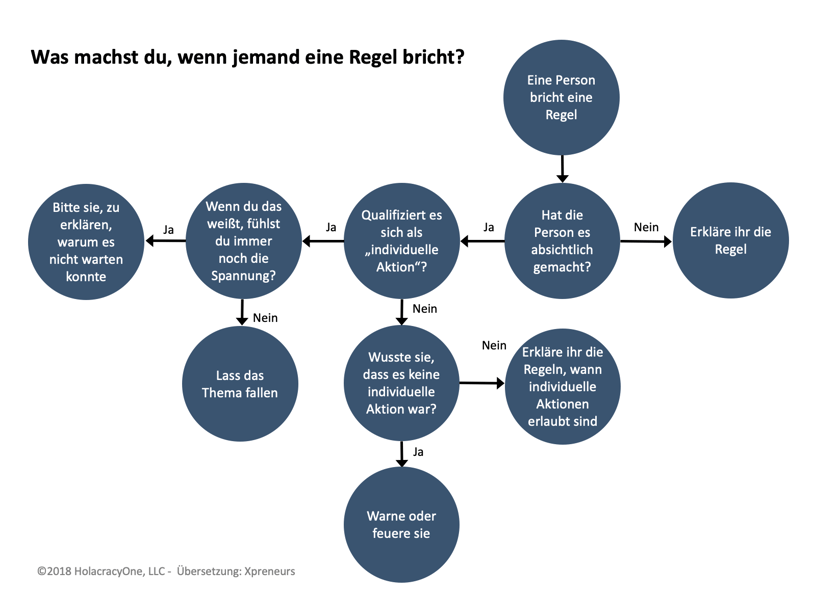 Was machst du, wenn jemand eine Regel bricht?

Eine Person bricht eine Regel

Hat die Person es absichtlich gemacht?

Nein

Erkläre ihr die Regel

Ja

Qualifiziert es sich als „individuelle Aktion“?

Ja

Wenn du das weißt, fühlst du immer noch die Spannung?

Ja

Bitte sie, zu erklären, warum es nicht warten konnte

Nein

Lass das Thema fallen

Nein

Wusste sie, dass es keine individuelle Aktion war?

Nein

Erkläre ihr die Regeln, wann individuelle Aktionen erlaubt sind

Ja

Warne oder feuere sie

©2018 HolacracyOne, LLC - Übersetzung: Xpreneurs